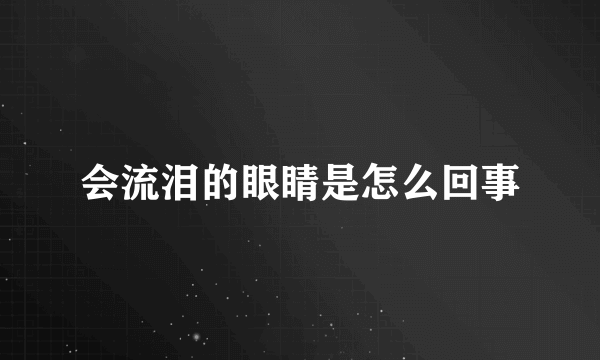 会流泪的眼睛是怎么回事